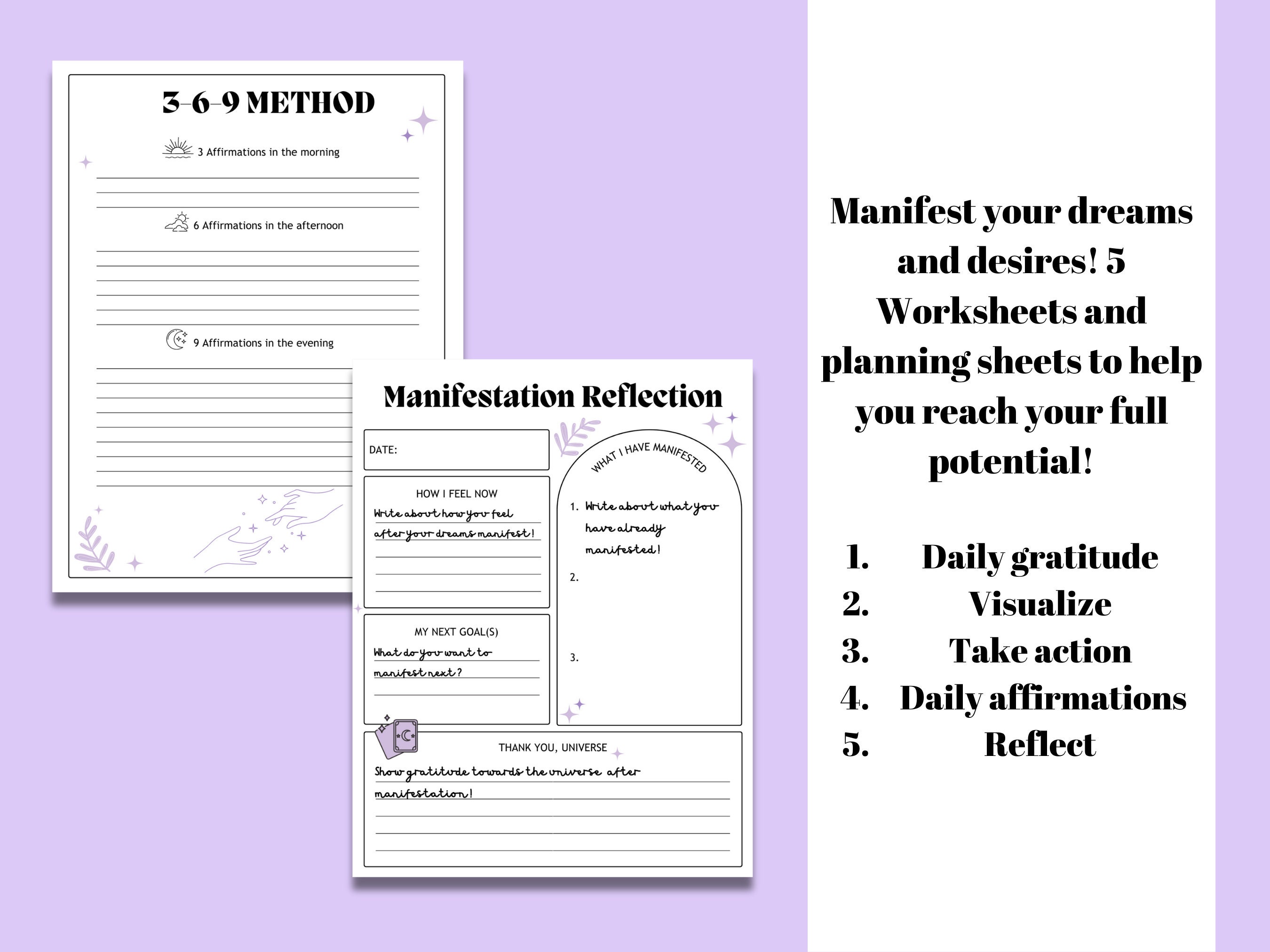 3-6-9 METHOD

3 Affirmations in the morning

6 Affirmations in the afternoon

9 Affirmations in the evening

Manifestation Reflection

DATE:

HOW I FEEL NOW

Write about how you feel after your dreams manifest!

MY NEXT GOAL(S)

What do you want to manifest next?

WHAT I HAVE MANIFESTED

1. Write about what you have already manifested!

2.

3.

THANK YOU, UNIVERSE

Show gratitude towards the universe after manifestation!

Manifest your dreams and desires! 5 Worksheets and planning sheets to help you reach your full potential!

1. Daily gratitude
2. Visualize
3. Take action
4. Daily affirmations
5. Reflect